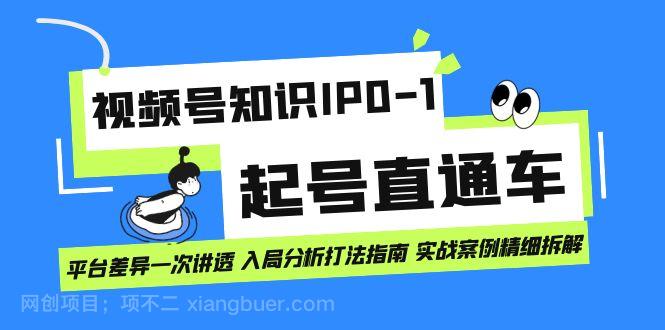 视频号知识IP0-1

起号直通车

平台差异一次讲透 入局分析打法指南 实战案例精细拆解

网创项目；项不二 xiangbuer.com